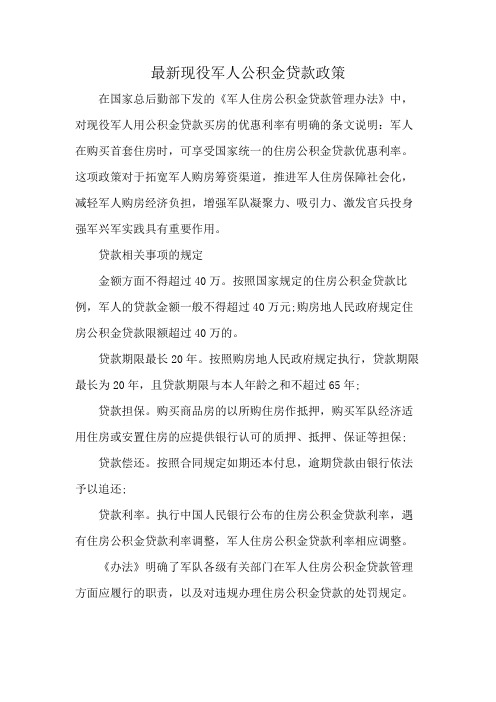 最新现役军人公积金贷款政策

在国家总后勤部下发的《军人住房公积金贷款管理办法》中，对现役军人用公积金贷款买房的优惠利率有明确的条文说明：军人在购买首套住房时，可享受国家统一的住房公积金贷款优惠利率。这项政策对于拓宽军人购房筹资渠道，推进军人住房保障社会化，减轻军人购房经济负担，增强军队凝聚力、吸引力、激发官兵投身强军兴军实践具有重要作用。

贷款相关事项的规定

金额方面不得超过40万。按照国家规定的住房公积金贷款比例，军人的贷款金额一般不得超过40万元;购房地人民政府规定住房公积金贷款限额超过40万的。

贷款期限最长20年。按照购房地人民政府规定执行，贷款期限最长为20年，且贷款期限与本人年龄之和不超过65年;

贷款担保。购买商品房的以所购住房作抵押，购买军队经济适用住房或安置住房的应提供银行认可的质押、抵押、保证等担保;

贷款偿还。按照合同规定如期还本付息，逾期贷款由银行依法予以追还;

贷款利率。执行中国人民银行公布的住房公积金贷款利率，遇有住房公积金贷款利率调整，军人住房公积金贷款利率相应调整。

《办法》明确了军队各级有关部门在军人住房公积金贷款管理方面应履行的职责，以及对违规办理住房公积金贷款的处罚规定。